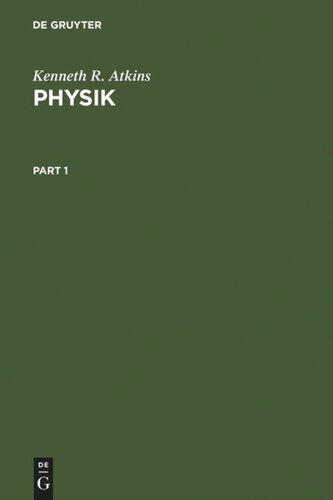 DE GRUYTER

Kenneth R. Atkins
PHYSIK

PART 1

DE
G